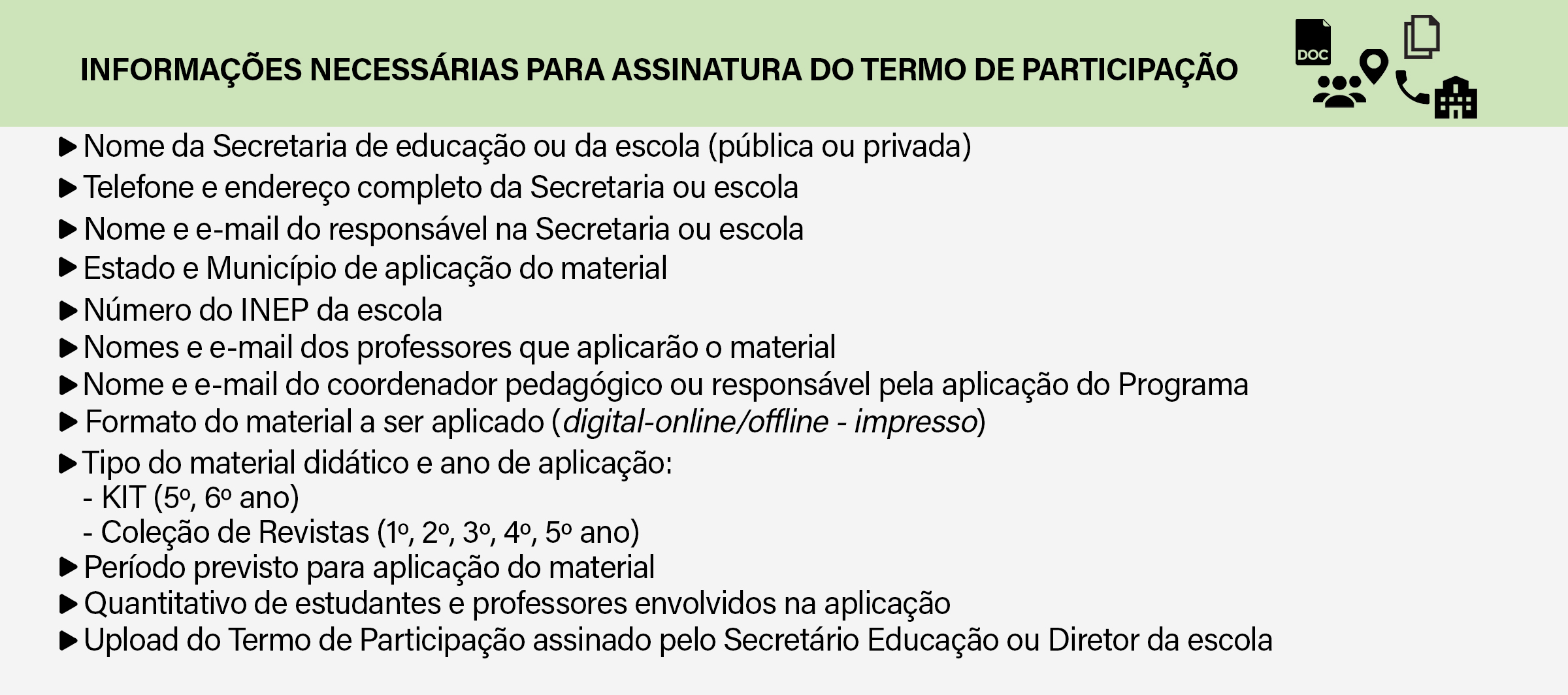 INFORMAÇÕES NECESSÁRIAS PARA ASSINATURA DO TERMO DE PARTICIPAÇÃO

DOC

▶ Nome da Secretaria de educação ou da escola (pública ou privada)
▶ Telefone e endereço completo da Secretaria ou escola
▶ Nome e e-mail do responsável na Secretaria ou escola
▶ Estado e Município de aplicação do material
▶ Número do INEP da escola
▶ Nomes e e-mail dos professores que aplicarão o material
▶ Nome e e-mail do coordenador pedagógico ou responsável pela aplicação do Programa
▶ Formato do material a ser aplicado (digital-online/offline - impresso)
▶ Tipo do material didático e ano de aplicação:
- KIT (5º, 6º ano)
- Coleção de Revistas (1º, 2º, 3º, 4º, 5º ano)
▶ Período previsto para aplicação do material
▶ Quantitativo de estudantes e professores envolvidos na aplicação
▶ Upload do Termo de Participação assinado pelo Secretário Educação ou Diretor da escola